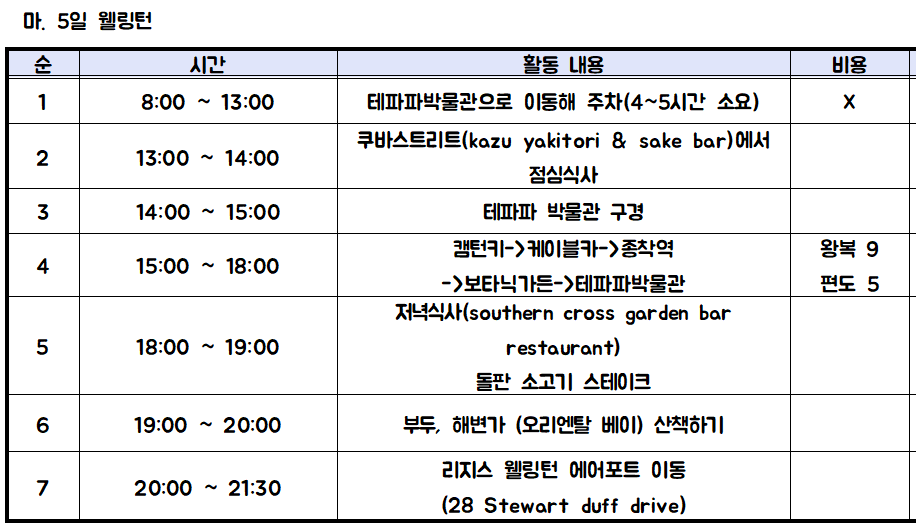 마. 5일 웰링턴

| 순 | 시간 | 활동 내용 | 비용 |
|---|---|---|---|
| 1 | 8:00 ~ 13:00 | 테파파박물관으로 이동해 주차(4~5시간 소요) | X |
| 2 | 13:00 ~ 14:00 | 쿠바스트리트(kazu yakitori & sake bar)에서 점심식사 | |
| 3 | 14:00 ~ 15:00 | 테파파 박물관 구경 | |
| 4 | 15:00 ~ 18:00 | 캠턴키->케이블카->종착역 ->보타닉가든->테파파박물관 | 왕복 9 편도 5 |
| 5 | 18:00 ~ 19:00 | 저녁식사(southern cross garden bar restaurant) 돌판 소고기 스테이크 | |
| 6 | 19:00 ~ 20:00 | 부두, 해변가 (오리엔탈 베이) 산책하기 | |
| 7 | 20:00 ~ 21:30 | 리지스 웰링턴 에어포트 이동 (28 Stewart duff drive) | |